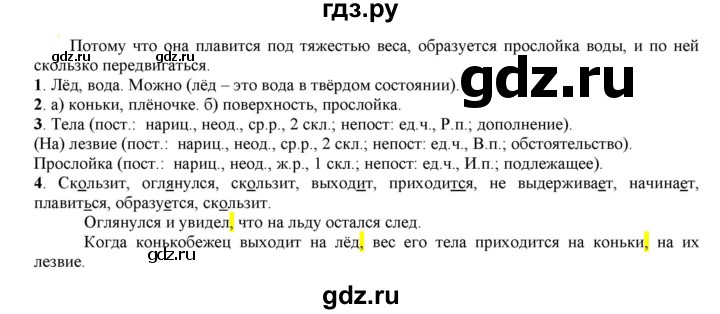 гдз.ру

Потому что она плавится под тяжестью веса, образуется прослойка воды, и по ней скользко передвигаться.

gdz.ru gdz.ru

gdz.ru

1. Лёд, вода. Можно (лёд – это вода в твёрдом состоянии).
2. а) коньки, плёночке. б) поверхность, прослойка.
3. Тела (пост.: нариц., неод., ср.р., 2 скл.; непост: ед.ч., Р.п.; дополнение).
(На) лезвие (пост.: нариц., неод., ср.р., 2 скл.; непост: ед.ч., В.п.; обстоятельство).
Прослойка (пост.: нариц., неод., ж.р., 1 скл.; непост: ед.ч., И.п.; подлежащее).
4. Скользит, оглянулся, скользит, выходит, приходится, не выдерживает, начинает, плавиться, образуется, скользит.

Оглянулся и увидел, что на льду остался след.

Когда конькобежец выходит на лёд, вес его тела приходится на коньки, на их лезвие.

gdz.ru

gdz.ru